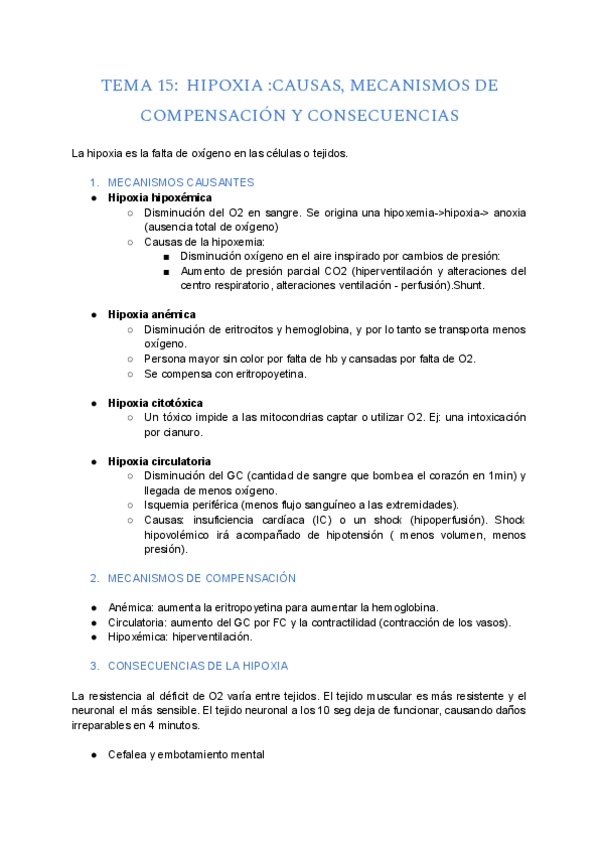 TEMA 15: HIPOXIA :CAUSAS, MECANISMOS DE COMPENSACIÓN Y CONSECUENCIAS

La hipoxia es la falta de oxígeno en las células o tejidos.

1. MECANISMOS CAUSANTES
● Hipoxia hipoxémica
○ Disminución del O2 en sangre. Se origina una hipoxemia->hipoxia-> anoxia (ausencia total de oxígeno)
○ Causas de la hipoxemia:
■ Disminución oxígeno en el aire inspirado por cambios de presión:
■ Aumento de presión parcial CO2 (hiperventilación y alteraciones del centro respiratorio, alteraciones ventilación - perfusión).Shunt.

● Hipoxia anémica
○ Disminución de eritrocitos y hemoglobina, y por lo tanto se transporta menos oxígeno.
○ Persona mayor sin color por falta de hb y cansadas por falta de O2.
○ Se compensa con eritropoyetina.

● Hipoxia citotóxica
○ Un tóxico impide a las mitocondrias captar o utilizar O2. Ej: una intoxicación por cianuro.

● Hipoxia circulatoria
○ Disminución del GC (cantidad de sangre que bombea el corazón en 1min) y llegada de menos oxígeno.
○ Isquemia periférica (menos flujo sanguíneo a las extremidades).
○ Causas: insuficiencia cardíaca (IC) o un shock (hipoperfusión). Shock hipovolémico irá acompañado de hipotensión ( menos volumen, menos presión).

2. MECANISMOS DE COMPENSACIÓN

● Anémica: aumenta la eritropoyetina para aumentar la hemoglobina.
● Circulatoria: aumento del GC por FC y la contractilidad (contracción de los vasos).
● Hipoxémica: hiperventilación.

3. CONSECUENCIAS DE LA HIPOXIA

La resistencia al déficit de O2 varía entre tejidos. El tejido muscular es más resistente y el neuronal el más sensible. El tejido neuronal a los 10 seg deja de funcionar, causando daños irreparables en 4 minutos.

● Cefalea y embotamiento mental